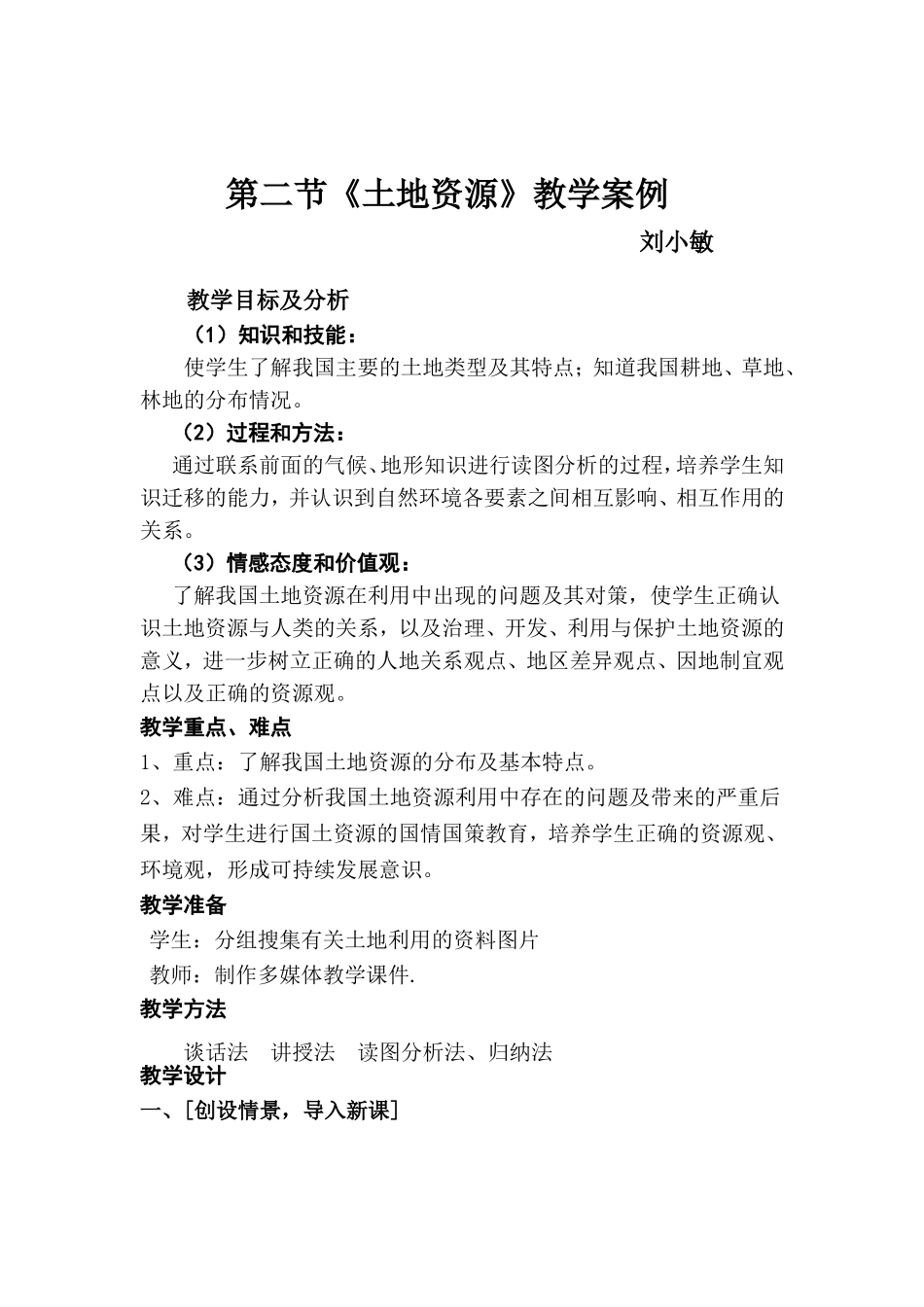 第二节《土地资源》教学案例

刘小敏

教学目标及分析

（1）知识和技能：

使学生了解我国主要的土地类型及其特点；知道我国耕地、草地、林地的分布情况。

（2）过程和方法：

通过联系前面的气候、地形知识进行读图分析的过程，培养学生知识迁移的能力，并认识到自然环境各要素之间相互影响、相互作用的关系。

（3）情感态度和价值观：

了解我国土地资源在利用中出现的问题及其对策，使学生正确认识土地资源与人类的关系，以及治理、开发、利用与保护土地资源的意义，进一步树立正确的人地关系观点、地区差异观点、因地制宜观点以及正确的资源观。

教学重点、难点

1、重点：了解我国土地资源的分布及基本特点。

2、难点：通过分析我国土地资源利用中存在的问题及带来的严重后果，对学生进行国土资源的国情国策教育，培养学生正确的资源观、环境观，形成可持续发展意识。

教学准备

学生：分组搜集有关土地利用的资料图片

教师：制作多媒体教学课件.

教学方法

谈话法 讲授法 读图分析法、归纳法

教学设计

一、[创设情景，导入新课]